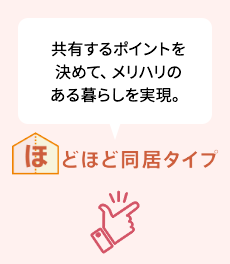 共有するポイントを決めて、メリハリのある暮らしを実現。

ほどほど同居タイプ